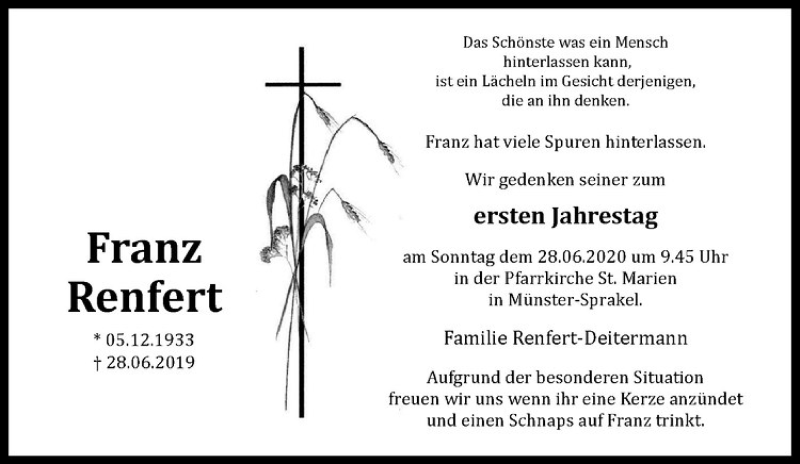 Franz
Renfert

* 05.12.1933
† 28.06.2019

Das Schönste was ein Mensch
hinterlassen kann,
ist ein Lächeln im Gesicht derjenigen,
die an ihn denken.

Franz hat viele Spuren hinterlassen.

Wir gedenken seiner zum

ersten Jahrestag

am Sonntag dem 28.06.2020 um 9.45 Uhr
in der Pfarrkirche St. Marien
in Münster-Sprakel.

Familie Renfert-Deitermann

Aufgrund der besonderen Situation
freuen wir uns wenn ihr eine Kerze anzündet
und einen Schnaps auf Franz trinkt.